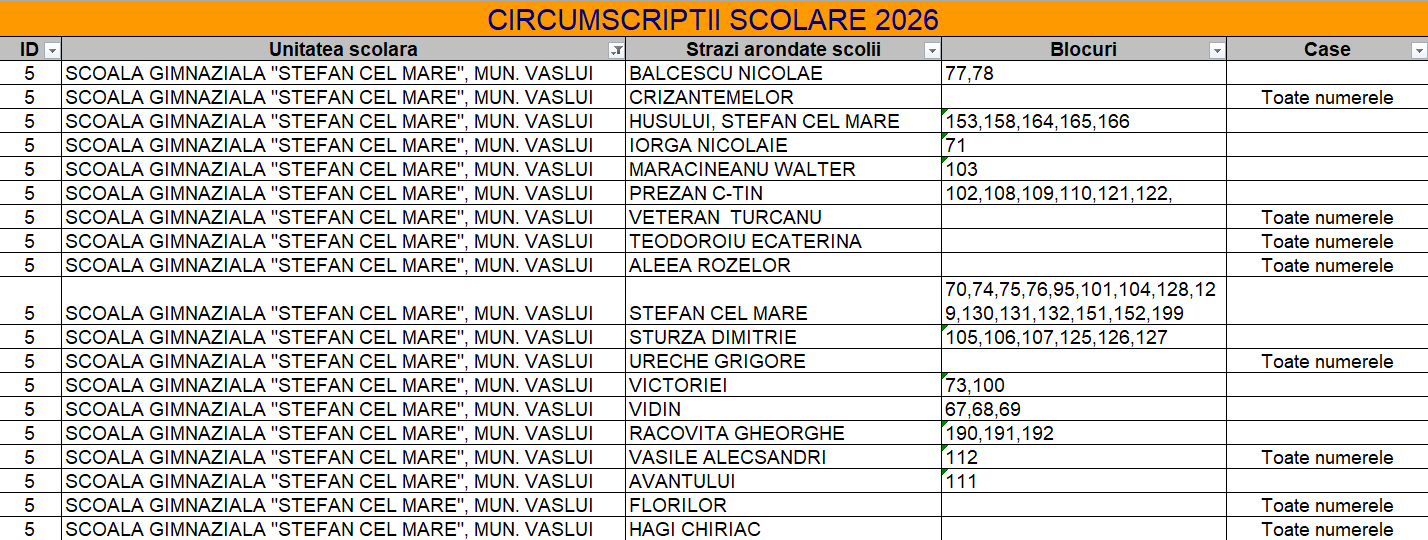 CIRCUMSCRIPTII SCOLARE 2026

| ID | Unitatea scolara | Strazi arondate scolii | Blocuri | Case |
|---|---|---|---|---|
| 5 | SCOALA GIMNAZIALA "STEFAN CEL MARE", MUN. VASLUI | BALCESCU NICOLAE | 77,78 | |
| 5 | SCOALA GIMNAZIALA "STEFAN CEL MARE", MUN. VASLUI | CRIZANTEMELOR | | Toate numerele |
| 5 | SCOALA GIMNAZIALA "STEFAN CEL MARE", MUN. VASLUI | HUSULUI, STEFAN CEL MARE | 153,158,164,165,166 | |
| 5 | SCOALA GIMNAZIALA "STEFAN CEL MARE", MUN. VASLUI | IORGA NICOLAIE | 71 | |
| 5 | SCOALA GIMNAZIALA "STEFAN CEL MARE", MUN. VASLUI | MARACINEANU WALTER | 103 | |
| 5 | SCOALA GIMNAZIALA "STEFAN CEL MARE", MUN. VASLUI | PREZAN C-TIN | 102,108,109,110,121,122, | |
| 5 | SCOALA GIMNAZIALA "STEFAN CEL MARE", MUN. VASLUI | VETERAN TURCANU | | Toate numerele |
| 5 | SCOALA GIMNAZIALA "STEFAN CEL MARE", MUN. VASLUI | TEODOROIU ECATERINA | | Toate numerele |
| 5 | SCOALA GIMNAZIALA "STEFAN CEL MARE", MUN. VASLUI | ALEEA ROZELOR | | Toate numerele |
| 5 | SCOALA GIMNAZIALA "STEFAN CEL MARE", MUN. VASLUI | STEFAN CEL MARE | 70,74,75,76,95,101,104,128,129,130,131,132,151,152,199 | |
| 5 | SCOALA GIMNAZIALA "STEFAN CEL MARE", MUN. VASLUI | STURZA DIMITRIE | 105,106,107,125,126,127 | |
| 5 | SCOALA GIMNAZIALA "STEFAN CEL MARE", MUN. VASLUI | URECHE GRIGORE | | Toate numerele |
| 5 | SCOALA GIMNAZIALA "STEFAN CEL MARE", MUN. VASLUI | VICTORIEI | 73,100 | |
| 5 | SCOALA GIMNAZIALA "STEFAN CEL MARE", MUN. VASLUI | VIDIN | 67,68,69 | |
| 5 | SCOALA GIMNAZIALA "STEFAN CEL MARE", MUN. VASLUI | RACOVITA GHEORGHE | 190,191,192 | |
| 5 | SCOALA GIMNAZIALA "STEFAN CEL MARE", MUN. VASLUI | VASILE ALECSANDRI | 112 | Toate numerele |
| 5 | SCOALA GIMNAZIALA "STEFAN CEL MARE", MUN. VASLUI | AVANTULUI | 111 | |
| 5 | SCOALA GIMNAZIALA "STEFAN CEL MARE", MUN. VASLUI | FLORILOR | | Toate numerele |
| 5 | SCOALA GIMNAZIALA "STEFAN CEL MARE", MUN. VASLUI | HAGI CHIRIAC | | Toate numerele |